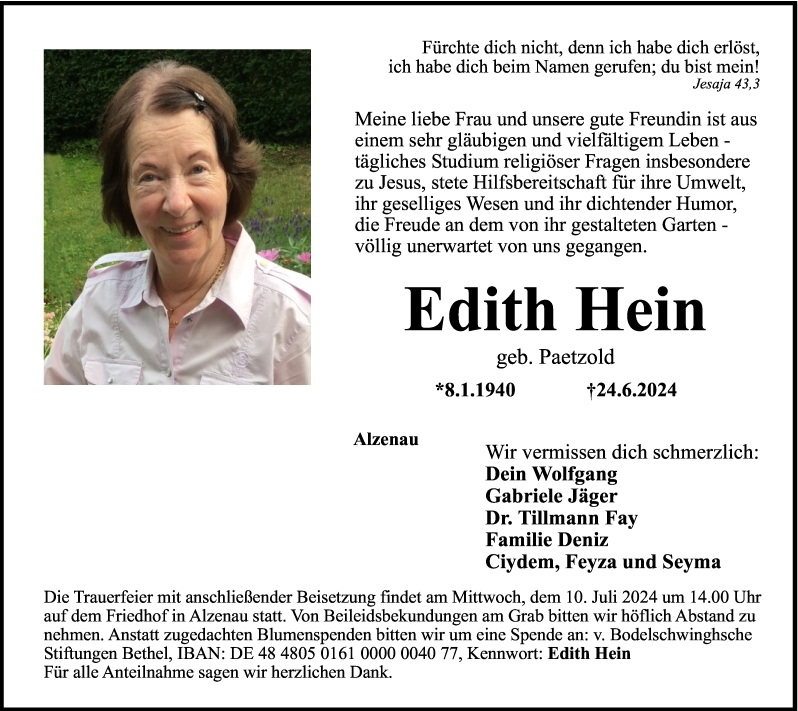 Fürchte dich nicht, denn ich habe dich erlöst, ich habe dich beim Namen gerufen; du bist mein!
Jesaja 43,3

Meine liebe Frau und unsere gute Freundin ist aus einem sehr gläubigen und vielfältigem Leben - tägliches Studium religiöser Fragen insbesondere zu Jesus, stete Hilfsbereitschaft für ihre Umwelt, ihr geselliges Wesen und ihr dichtender Humor, die Freude an dem von ihr gestalteten Garten - völlig unerwartet von uns gegangen.

Edith Hein

geb. Paetzold

*8.1.1940 †24.6.2024

Alzenau

Wir vermissen dich schmerzlich:
Dein Wolfgang
Gabriele Jäger
Dr. Tillmann Fay
Familie Deniz
Ciydem, Feyza und Seyma

Die Trauerfeier mit anschließender Beisetzung findet am Mittwoch, dem 10. Juli 2024 um 14.00 Uhr auf dem Friedhof in Alzenau statt. Von Beileidsbekundungen am Grab bitten wir höflich Abstand zu nehmen. Anstatt zugedachten Blumenspenden bitten wir um eine Spende an: v. Bodelschwinghsche Stiftungen Bethel, IBAN: DE 48 4805 0161 0000 0040 77, Kennwort: Edith Hein
Für alle Anteilnahme sagen wir herzlichen Dank.